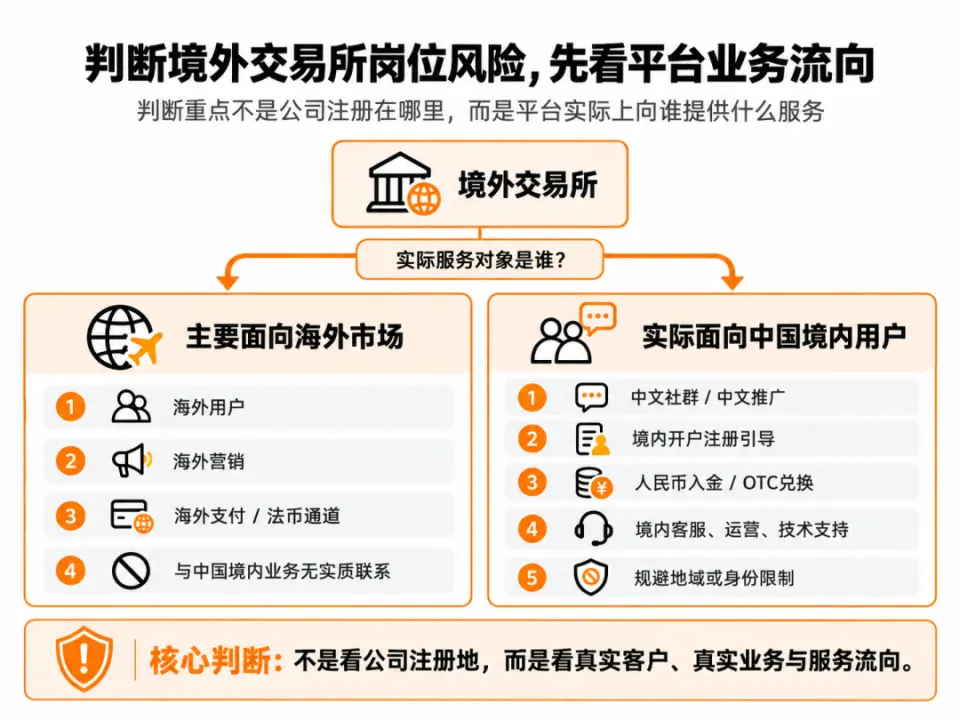 判断境外交易所岗位风险，先看平台业务流向

判断重点不是公司注册在哪里，而是平台实际上向谁提供什么服务

境外交易所

实际服务对象是谁？

主要面向海外市场

1 海外用户

2 海外营销

3 海外支付 / 法币通道

4 与中国境内业务无实质联系

实际面向中国境内用户

1 中文社群 / 中文推广

2 境内开户注册引导

3 人民币入金 / OTC兑换

4 境内客服、运营、技术支持

5 规避地域或身份限制

核心判断：不是看公司注册地，而是看真实客户、真实业务与服务流向。